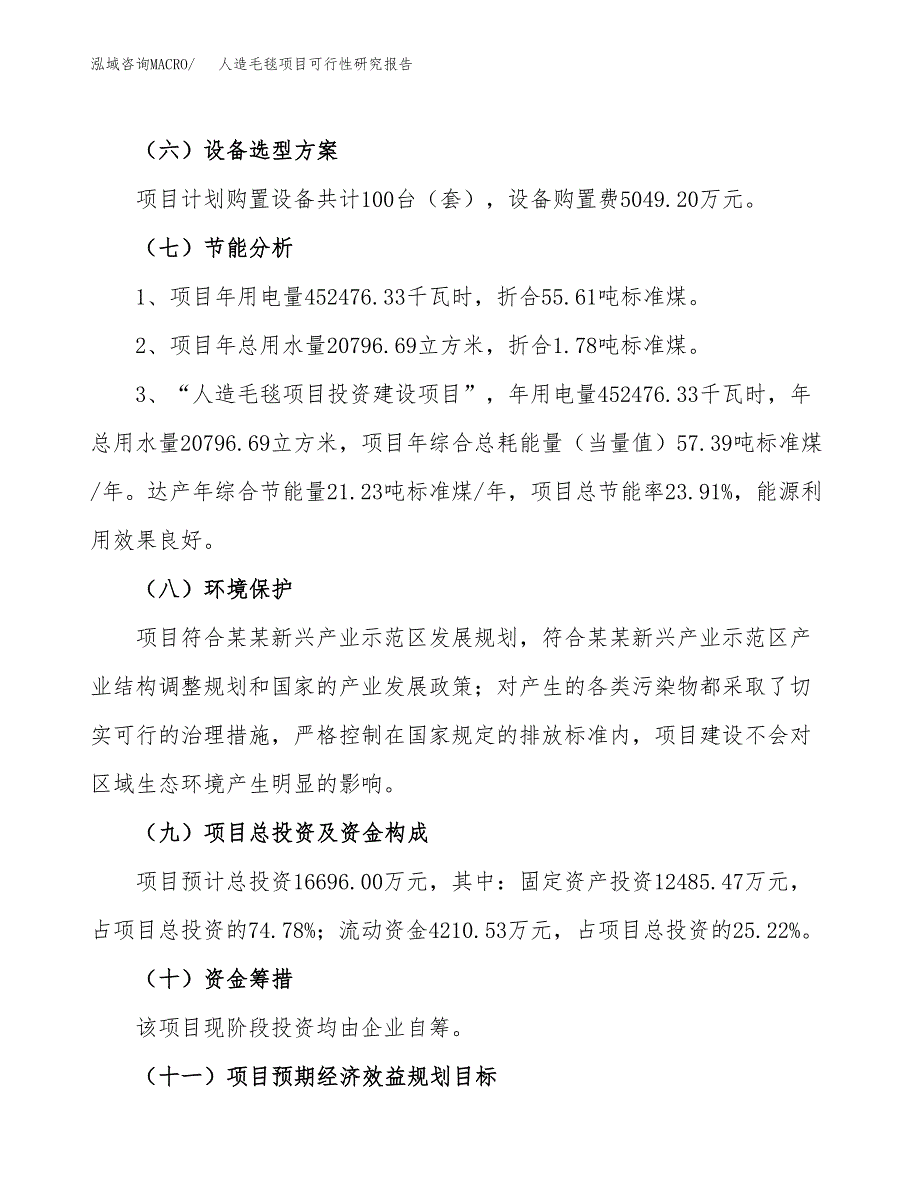 泓域咨询MACRO/　人造毛毯项目可行性研究报告

（六）设备选型方案

项目计划购置设备共计100台（套），设备购置费5049.20万元。

（七）节能分析

1、项目年用电量452476.33千瓦时，折合55.61吨标准煤。

2、项目年总用水量20796.69立方米，折合1.78吨标准煤。

3、“人造毛毯项目投资建设项目”，年用电量452476.33千瓦时，年总用水量20796.69立方米，项目年综合总耗能量（当量值）57.39吨标准煤/年。达产年综合节能量21.23吨标准煤/年，项目总节能率23.91%，能源利用效果良好。

（八）环境保护

项目符合某某新兴产业示范区发展规划，符合某某新兴产业示范区产业结构调整规划和国家的产业发展政策；对产生的各类污染物都采取了切实可行的治理措施，严格控制在国家规定的排放标准内，项目建设不会对区域生态环境产生明显的影响。

（九）项目总投资及资金构成

项目预计总投资16696.00万元，其中：固定资产投资12485.47万元，占项目总投资的74.78%；流动资金4210.53万元，占项目总投资的25.22%。

（十）资金筹措

该项目现阶段投资均由企业自筹。

（十一）项目预期经济效益规划目标